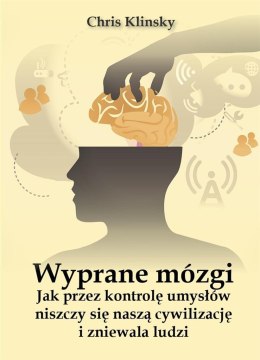 Chris Klinsky

Wyprane mózgi
Jak przez kontrolę umysłów niszczy się naszą cywilizację i zniewala ludzi